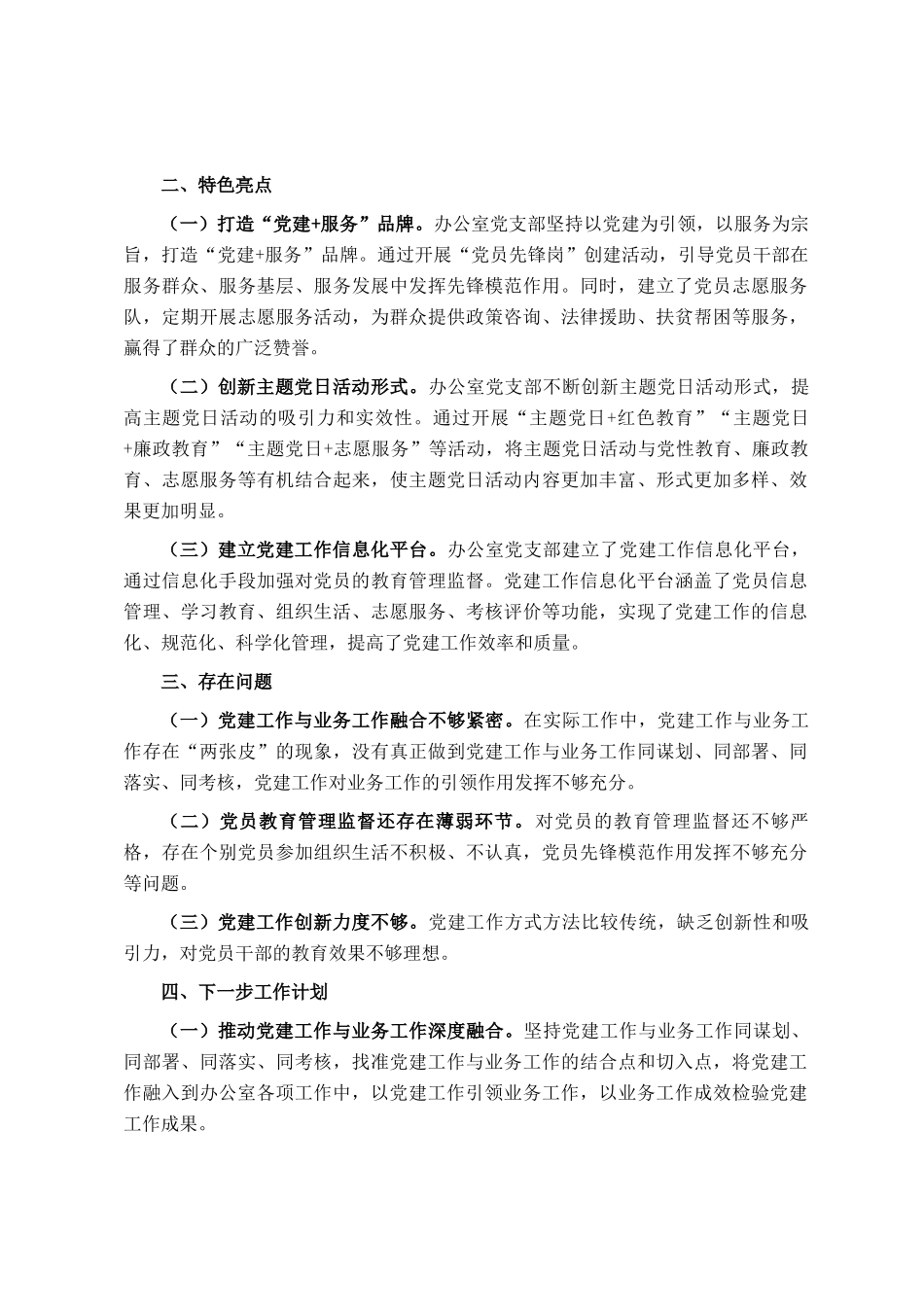 二、特色亮点

（一）打造“党建+服务”品牌。办公室党支部坚持以党建为引领，以服务为宗旨，打造“党建+服务”品牌。通过开展“党员先锋岗”创建活动，引导党员干部在服务群众、服务基层、服务发展中发挥先锋模范作用。同时，建立了党员志愿服务队，定期开展志愿服务活动，为群众提供政策咨询、法律援助、扶贫帮困等服务，赢得了群众的广泛赞誉。

（二）创新主题党日活动形式。办公室党支部不断创新主题党日活动形式，提高主题党日活动的吸引力和实效性。通过开展“主题党日+红色教育”“主题党日+廉政教育”“主题党日+志愿服务”等活动，将主题党日活动与党性教育、廉政教育、志愿服务等有机结合起来，使主题党日活动内容更加丰富、形式更加多样、效果更加明显。

（三）建立党建工作信息化平台。办公室党支部建立了党建工作信息化平台，通过信息化手段加强对党员的教育管理监督。党建工作信息化平台涵盖了党员信息管理、学习教育、组织生活、志愿服务、考核评价等功能，实现了党建工作的信息化、规范化、科学化管理，提高了党建工作效率和质量。

三、存在问题

（一）党建工作与业务工作融合不够紧密。在实际工作中，党建工作与业务工作存在“两张皮”的现象，没有真正做到党建工作与业务工作同谋划、同部署、同落实、同考核，党建工作对业务工作的引领作用发挥不够充分。

（二）党员教育管理监督还存在薄弱环节。对党员的教育管理监督还不够严格，存在个别党员参加组织生活不积极、不认真，党员先锋模范作用发挥不够充分等问题。

（三）党建工作创新力度不够。党建工作方式方法比较传统，缺乏创新性和吸引力，对党员干部的教育效果不够理想。

四、下一步工作计划

（一）推动党建工作与业务工作深度融合。坚持党建工作与业务工作同谋划、同部署、同落实、同考核，找准党建工作与业务工作的结合点和切入点，将党建工作融入到办公室各项工作中，以党建工作引领业务工作，以业务工作成效检验党建工作成果。